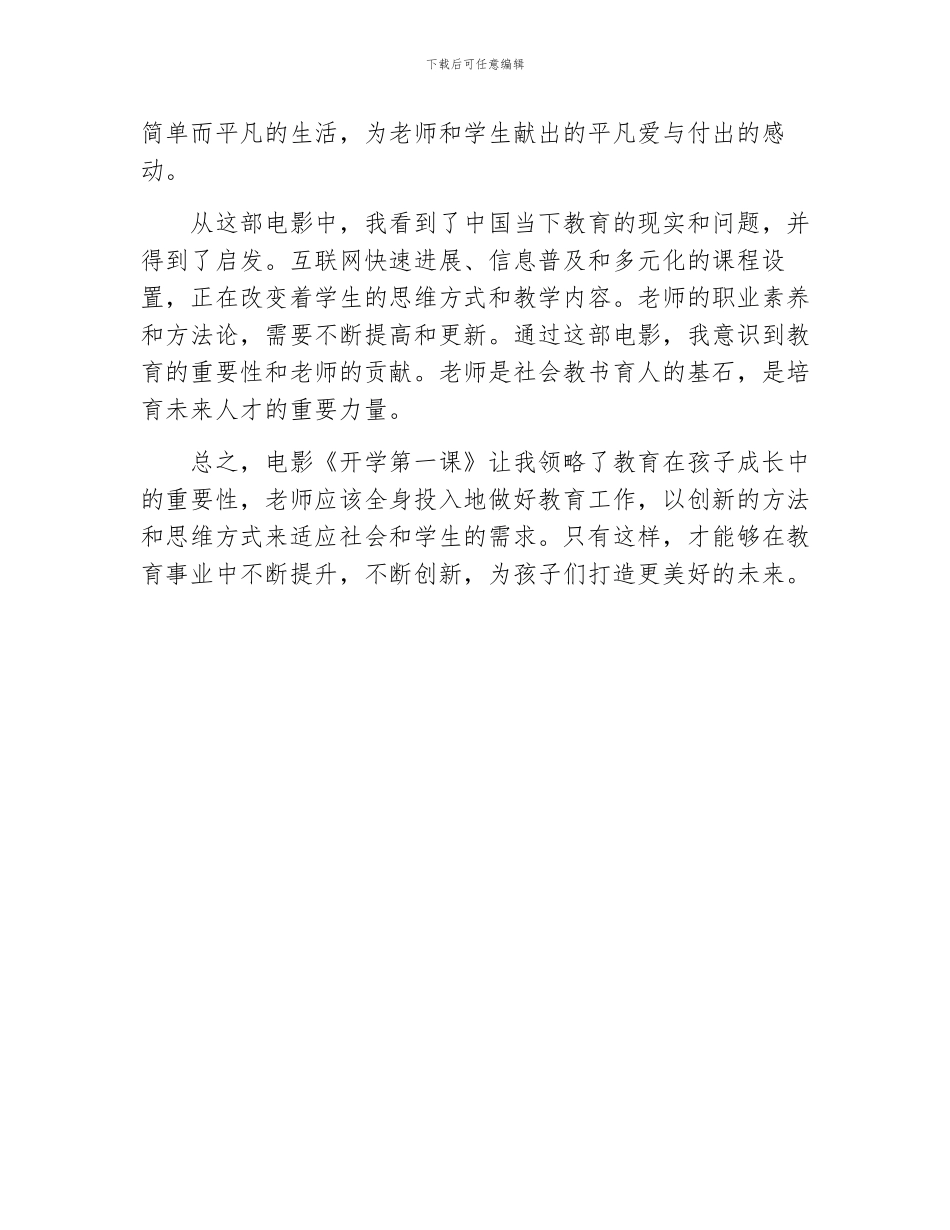 下载后可任意编辑

简单而平凡的生活，为老师和学生献出的平凡爱与付出的感动。

从这部电影中，我看到了中国当下教育的现实和问题，并得到了启发。互联网快速进展、信息普及和多元化的课程设置，正在改变着学生的思维方式和教学内容。老师的职业素养和方法论，需要不断提高和更新。通过这部电影，我意识到教育的重要性和老师的贡献。老师是社会教书育人的基石，是培育未来人才的重要力量。

总之，电影《开学第一课》让我领略了教育在孩子成长中的重要性，老师应该全身投入地做好教育工作，以创新的方法和思维方式来适应社会和学生的需求。只有这样，才能够在教育事业中不断提升，不断创新，为孩子们打造更美好的未来。